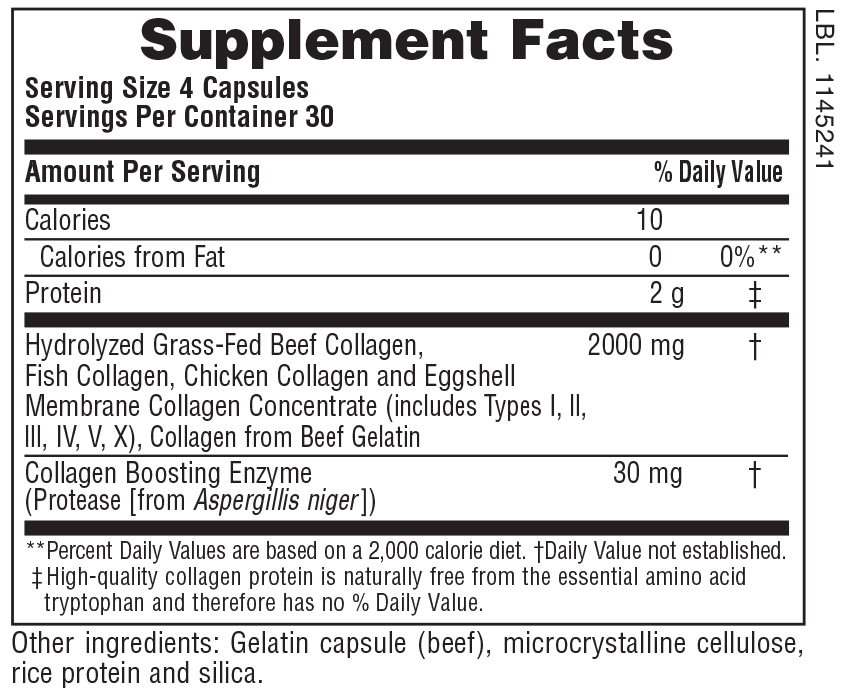 Supplement Facts

Serving Size 4 Capsules
Servings Per Container 30

| Amount Per Serving | | % Daily Value |
|---|---|---|
| Calories | 10 | |
| Calories from Fat | 0 | 0%** |
| Protein | 2 g | ‡ |
| Hydrolyzed Grass-Fed Beef Collagen, Fish Collagen, Chicken Collagen and Eggshell Membrane Collagen Concentrate (includes Types I, II, III, IV, V, X), Collagen from Beef Gelatin | 2000 mg | † |
| Collagen Boosting Enzyme (Protease [from Aspergillis niger]) | 30 mg | † |

**Percent Daily Values are based on a 2,000 calorie diet. †Daily Value not established.
‡High-quality collagen protein is naturally free from the essential amino acid tryptophan and therefore has no % Daily Value.

Other ingredients: Gelatin capsule (beef), microcrystalline cellulose, rice protein and silica.

LBL. 1145241